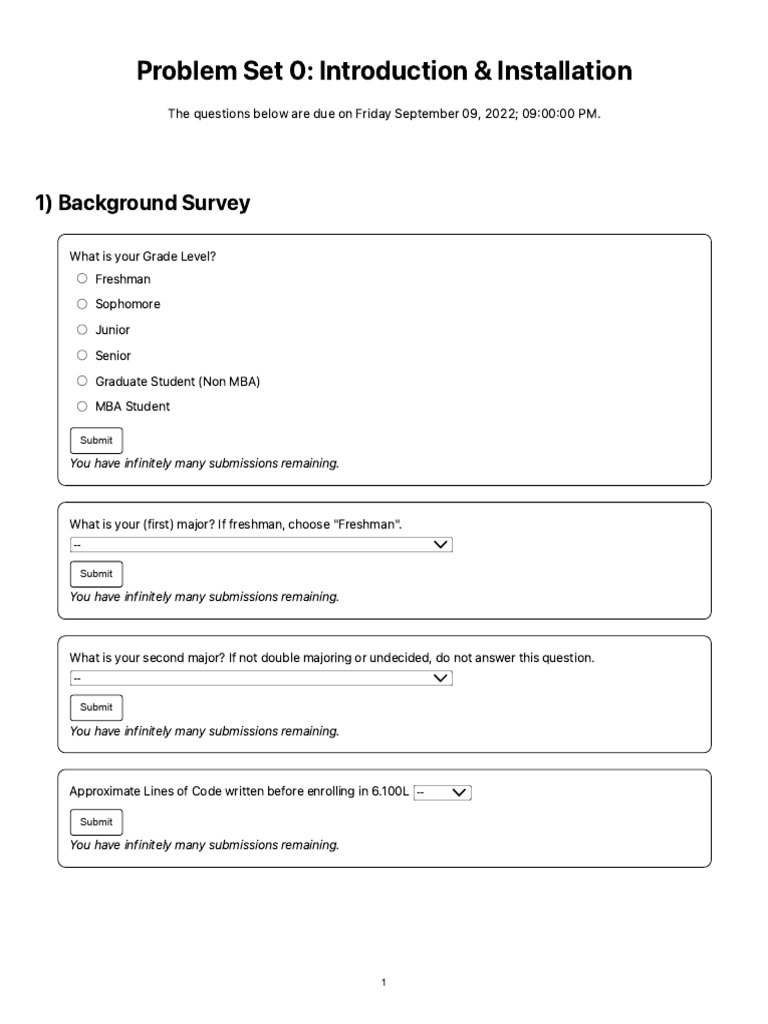 Problem Set 0: Introduction & Installation

The questions below are due on Friday September 09, 2022; 09:00:00 PM.

1) Background Survey

What is your Grade Level?

Freshman

Sophomore

Junior

Senior

Graduate Student (Non MBA)

MBA Student

Submit

You have infinitely many submissions remaining.

What is your (first) major? If freshman, choose "Freshman".

--

Submit

You have infinitely many submissions remaining.

What is your second major? If not double majoring or undecided, do not answer this question.

--

Submit

You have infinitely many submissions remaining.

Approximate Lines of Code written before enrolling in 6.100L --

Submit

You have infinitely many submissions remaining.

1